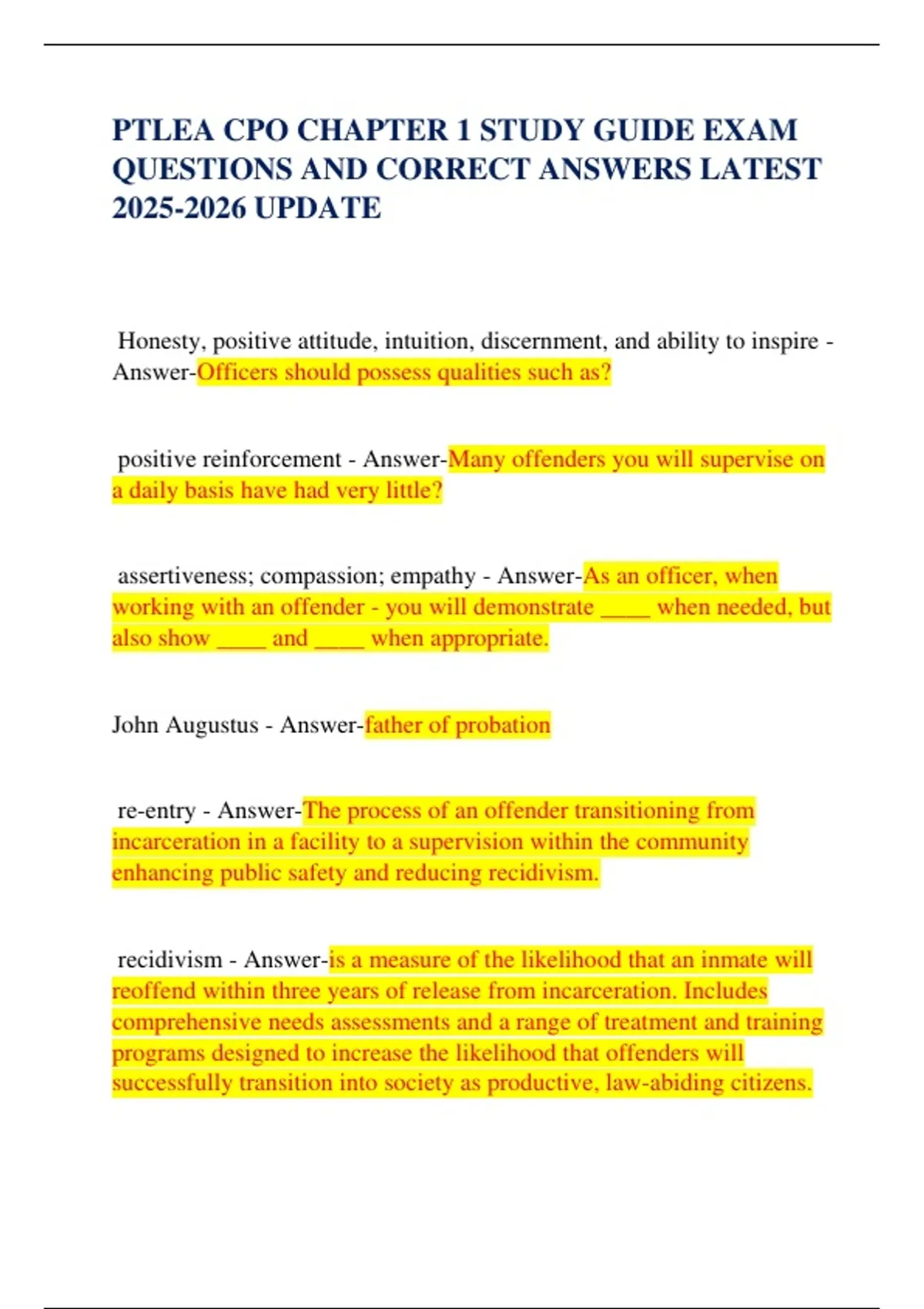 PTLEA CPO CHAPTER 1 STUDY GUIDE EXAM QUESTIONS AND CORRECT ANSWERS LATEST 2025-2026 UPDATE

Honesty, positive attitude, intuition, discernment, and ability to inspire - Answer-Officers should possess qualities such as?

positive reinforcement - Answer-Many offenders you will supervise on a daily basis have had very little?

assertiveness; compassion; empathy - Answer-As an officer, when working with an offender - you will demonstrate ____ when needed, but also show ____ and ____ when appropriate.

John Augustus - Answer-father of probation

re-entry - Answer-The process of an offender transitioning from incarceration in a facility to a supervision within the community enhancing public safety and reducing recidivism.

recidivism - Answer-is a measure of the likelihood that an inmate will reoffend within three years of release from incarceration. Includes comprehensive needs assessments and a range of treatment and training programs designed to increase the likelihood that offenders will successfully transition into society as productive, law-abiding citizens.